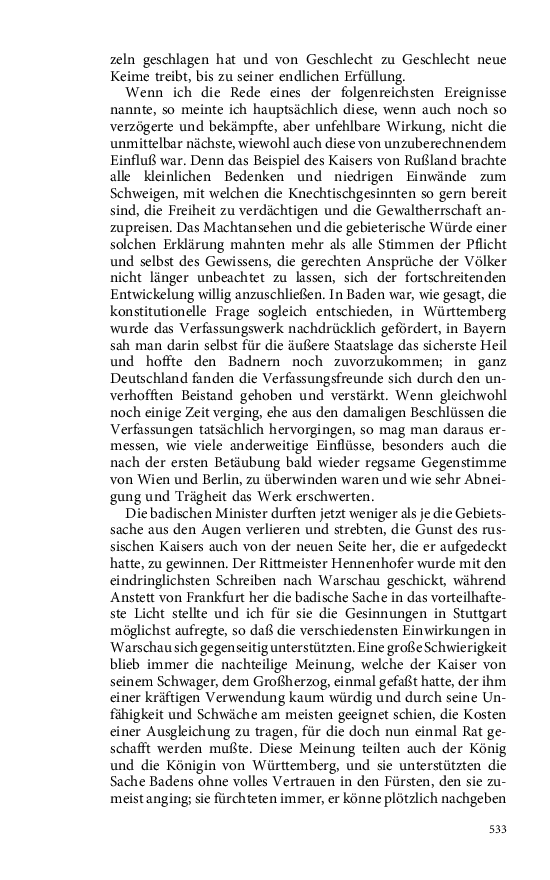 zeln geschlagen hat und von Geschlecht zu Geschlecht neue Keime treibt, bis zu seiner endlichen Erfüllung.

Wenn ich die Rede eines der folgenreichsten Ereignisse nannte, so meinte ich hauptsächlich diese, wenn auch noch so verzögerte und bekämpfte, aber unfehlbare Wirkung, nicht die unmittelbar nächste, wiewohl auch diese von unzuberechnendem Einfluß war. Denn das Beispiel des Kaisers von Rußland brachte alle kleinlichen Bedenken und niedrigen Einwände zum Schweigen, mit welchen die Knechtischgesinnten so gern bereit sind, die Freiheit zu verdächtigen und die Gewaltherrschaft anzupreisen. Das Machtansehen und die gebieterische Würde einer solchen Erklärung mahnten mehr als alle Stimmen der Pflicht und selbst des Gewissens, die gerechten Ansprüche der Völker nicht länger unbeachtet zu lassen, sich der fortschreitenden Entwickelung willig anzuschließen. In Baden war, wie gesagt, die konstitutionelle Frage sogleich entschieden, in Württemberg wurde das Verfassungswerk nachdrücklich gefördert, in Bayern sah man darin selbst für die äußere Staatslage das sicherste Heil und hoffte den Badnern noch zuvorzukommen; in ganz Deutschland fanden die Verfassungsfreunde sich durch den unverhofften Beistand gehoben und verstärkt. Wenn gleichwohl noch einige Zeit verging, ehe aus den damaligen Beschlüssen die Verfassungen tatsächlich hervorgingen, so mag man daraus ermessen, wie viele anderweitige Einflüsse, besonders auch die nach der ersten Betäubung bald wieder regsame Gegenstimme von Wien und Berlin, zu überwinden waren und wie sehr Abneigung und Trägheit das Werk erschwerten.

Die badischen Minister durften jetzt weniger als je die Gebietssache aus den Augen verlieren und strebten, die Gunst des russischen Kaisers auch von der neuen Seite her, die er aufgedeckt hatte, zu gewinnen. Der Rittmeister Hennenhofer wurde mit den eindringlichsten Schreiben nach Warschau geschickt, während Anstett von Frankfurt her die badische Sache in das vorteilhafteste Licht stellte und ich für sie die Gesinnungen in Stuttgart möglichst aufregte, so daß die verschiedensten Einwirkungen in Warschau sich gegenseitig unterstützten. Eine große Schwierigkeit blieb immer die nachteilige Meinung, welche der Kaiser von seinem Schwager, dem Großherzog, einmal gefaßt hatte, der ihm einer kräftigen Verwendung kaum würdig und durch seine Unfähigkeit und Schwäche am meisten geeignet schien, die Kosten einer Ausgleichung zu tragen, für die doch nun einmal Rat geschafft werden mußte. Diese Meinung teilten auch der König und die Königin von Württemberg, und sie unterstützten die Sache Badens ohne volles Vertrauen in den Fürsten, den sie zumeist anging; sie fürchteten immer, er könne plötzlich nachgeben

533